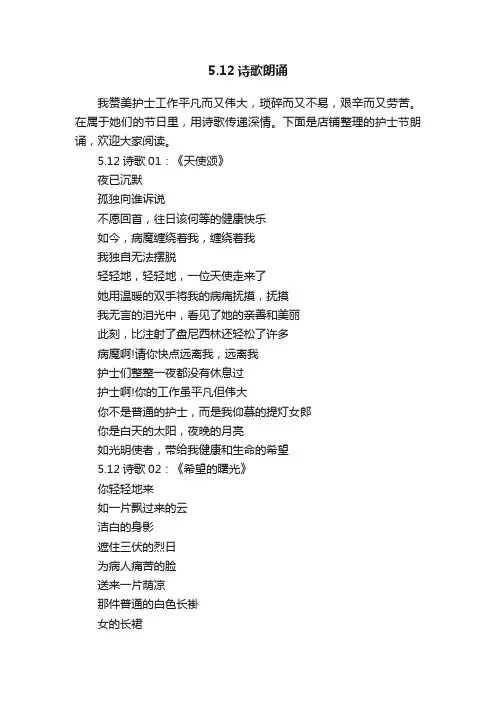 5.12 诗歌朗诵

我赞美护士工作平凡而又伟大，琐碎而又不易，艰辛而又劳苦。在属于她们的节日里，用诗歌传递深情。下面是店铺整理的护士节朗诵，欢迎大家阅读。

5.12 诗歌 01：《天使颂》

夜已沉默

孤独向谁诉说

不愿回首，往日该何等的健康快乐

如今，病魔缠绕着我，缠绕着我

我独自无法摆脱

轻轻地，轻轻地，一位天使走来了

她用温暖的双手将我的病痛抚摸，抚摸

我无言的泪光中，看见了她的亲善和美丽

此刻，比注射了盘尼西林还轻松了许多

病魔啊!请你快点远离我，远离我

护士们整整一夜都没有休息过

护士啊!你的工作虽平凡但伟大

你不是普通的护士，而是我仰慕的提灯女郎

你是白天的太阳，夜晚的月亮

如光明使者，带给我健康和生命的希望

5.12 诗歌 02：《希望的曙光》

你轻轻地来

如一片飘过来的云

洁白的身影

遮住三伏的烈日

为病人痛苦的脸

送来一片荫凉

那件普通的白色长褂

女的长裙